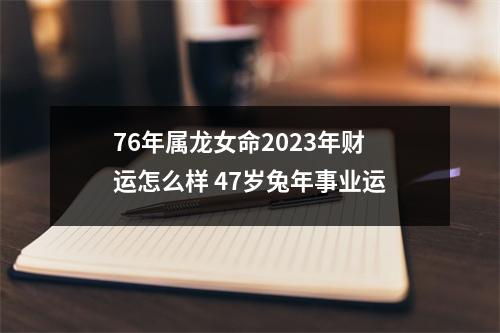 76年属龙女命2023年财运怎么样 47岁兔年事业运